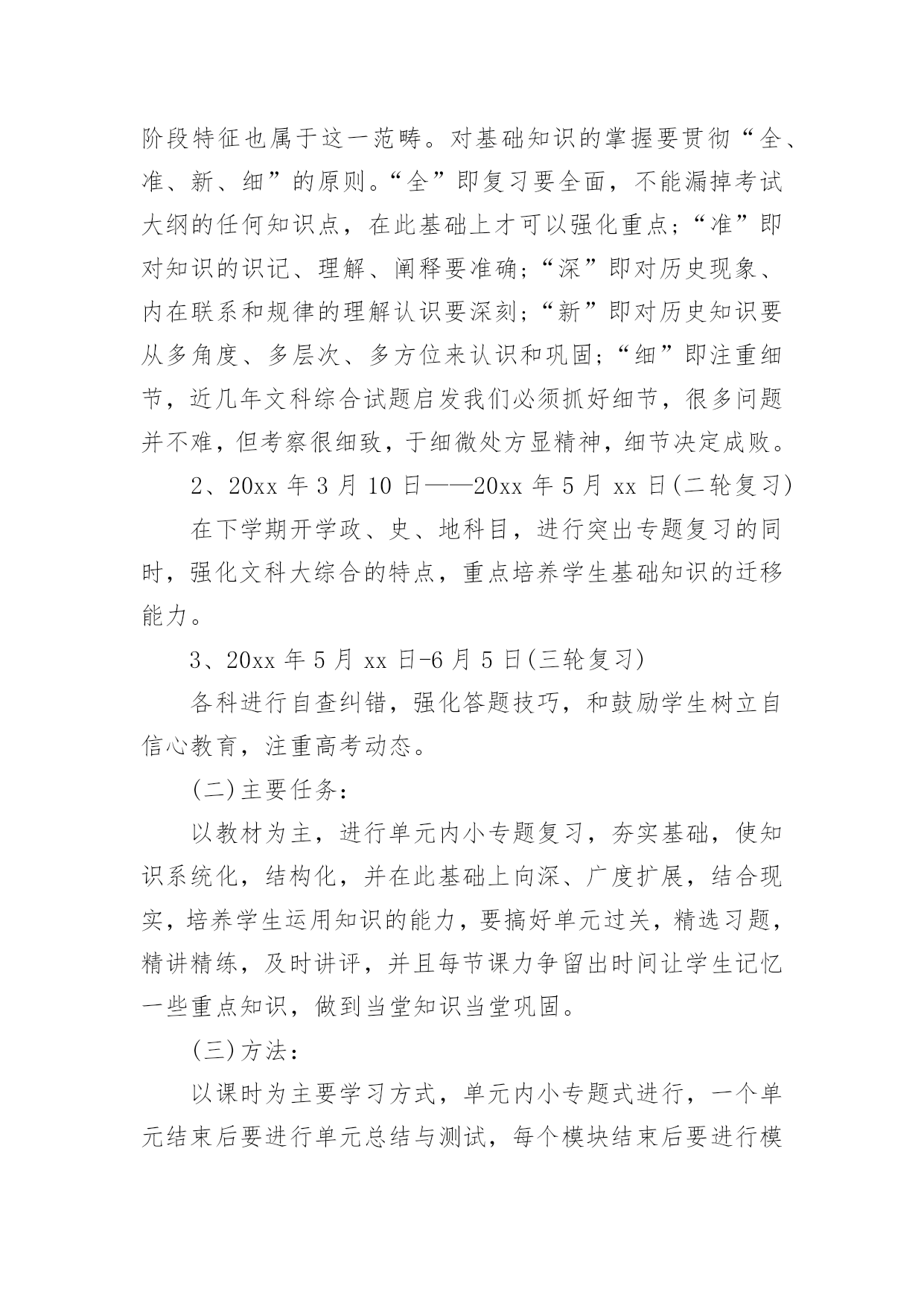 阶段特征也属于这一范畴。对基础知识的掌握要贯彻“全、准、新、细”的原则。“全”即复习要全面，不能漏掉考试大纲的任何知识点，在此基础上才可以强化重点；“准”即对知识的识记、理解、阐释要准确；“深”即对历史现象、内在联系和规律的理解认识要深刻；“新”即对历史知识要从多角度、多层次、多方位来认识和巩固；“细”即注重细节，近几年文科综合试题启发我们必须抓好细节，很多问题并不难，但考察很细致，于细微处方显精神，细节决定成败。

2、20xx 年 3 月 10 日——20xx 年 5 月 xx 日(二轮复习)

在下学期开学政、史、地科目，进行突出专题复习的同时，强化文科大综合的特点，重点培养学生基础知识的迁移能力。

3、20xx 年 5 月 xx 日-6 月 5 日(三轮复习)

各科进行自查纠错，强化答题技巧，和鼓励学生树立自信心教育，注重高考动态。

(二)主要任务：

以教材为主，进行单元内小专题复习，夯实基础，使知识系统化，结构化，并在此基础上向深、广度扩展，结合现实，培养学生运用知识的能力，要搞好单元过关，精选习题，精讲精练，及时讲评，并且每节课力争留出时间让学生记忆一些重点知识，做到当堂知识当堂巩固。

(三)方法：

以课时为主要学习方式，单元内小专题式进行，一个单元结束后要进行单元总结与测试，每个模块结束后要进行模